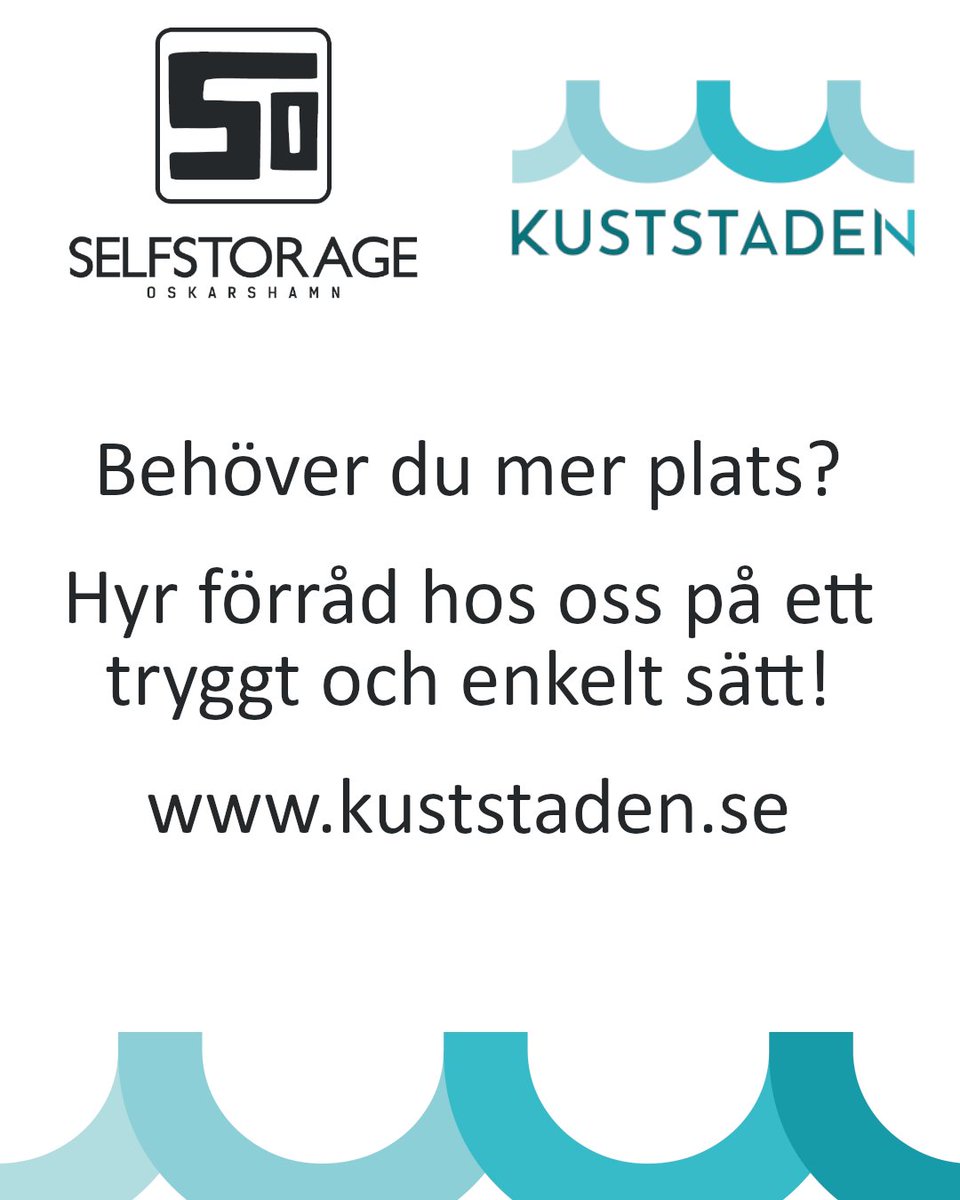 SO
SELFSTORAGE
OSKARSHAMN

KUSTSTADEN

Behöver du mer plats?

Hyr förråd hos oss på ett tryggt och enkelt sätt!

www.kuststaden.se